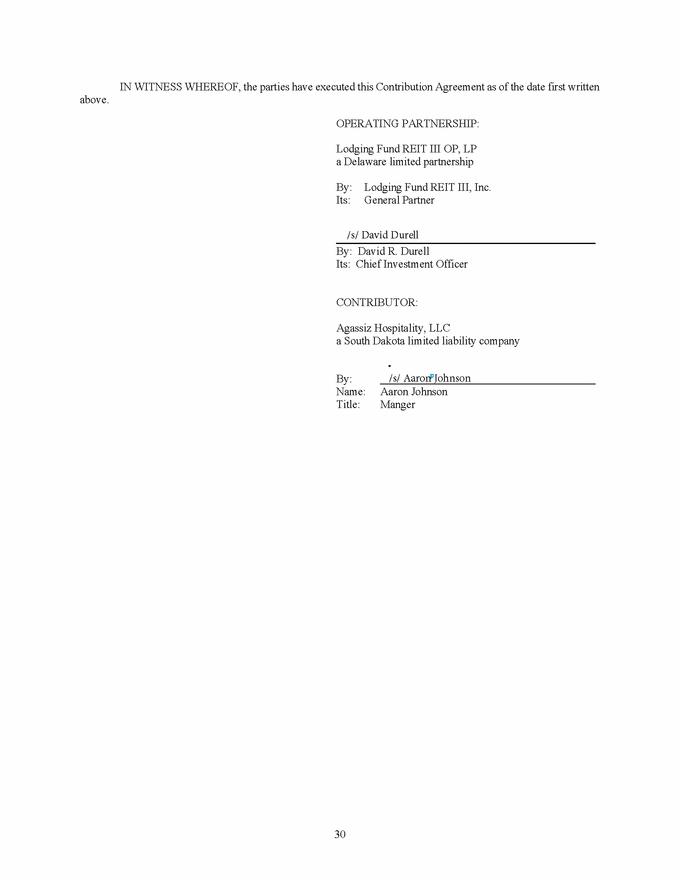 IN WITNESS WHEREOF, the parties have executed this Contribution Agreement as of the date first written above.

OPERATING PARTNERSHIP:

Lodging Fund REIT III OP, LP
a Delaware limited partnership

By: Lodging Fund REIT III, Inc.
Its: General Partner

/s/ David Durell
By: David R. Durell
Its: Chief Investment Officer

CONTRIBUTOR:

Agassiz Hospitality, LLC
a South Dakota limited liability company

By: /s/ Aaron Johnson
Name: Aaron Johnson
Title: Manger

30